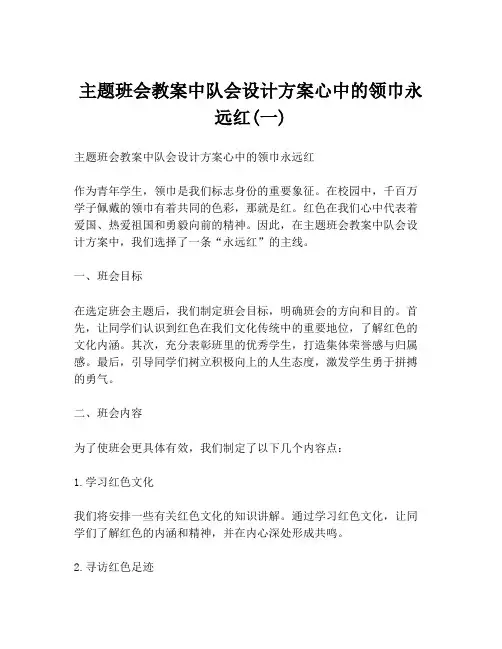 主题班会教案中队会设计方案心中的领巾永远红(一)

主题班会教案中队会设计方案心中的领巾永远红

作为青年学生，领巾是我们标志身份的重要象征。在校园中，千百万学子佩戴的领巾有着共同的色彩，那就是红。红色在我们心中代表着爱国、热爱祖国和勇毅向前的精神。因此，在主题班会教案中队会设计方案中，我们选择了一条“永远红”的主线。

一、班会目标

在选定班会主题后，我们制定班会目标，明确班会的方向和目的。首先，让同学们认识到红色在我们文化传统中的重要地位，了解红色的文化内涵。其次，充分表彰班里的优秀学生，打造集体荣誉感与归属感。最后，引导同学们树立积极向上的人生态度，激发学生勇于拼搏的勇气。

二、班会内容

为了使班会更具体有效，我们制定了以下几个内容点：

1. 学习红色文化

我们将安排一些有关红色文化的知识讲解。通过学习红色文化，让同学们了解红色的内涵和精神，并在内心深处形成共鸣。

2. 寻访红色足迹